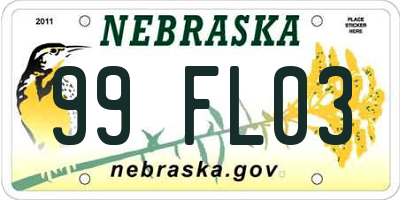 2011

NEBRASKA

PLACE
STICKER
HERE

99 FL03

nebraska.gov